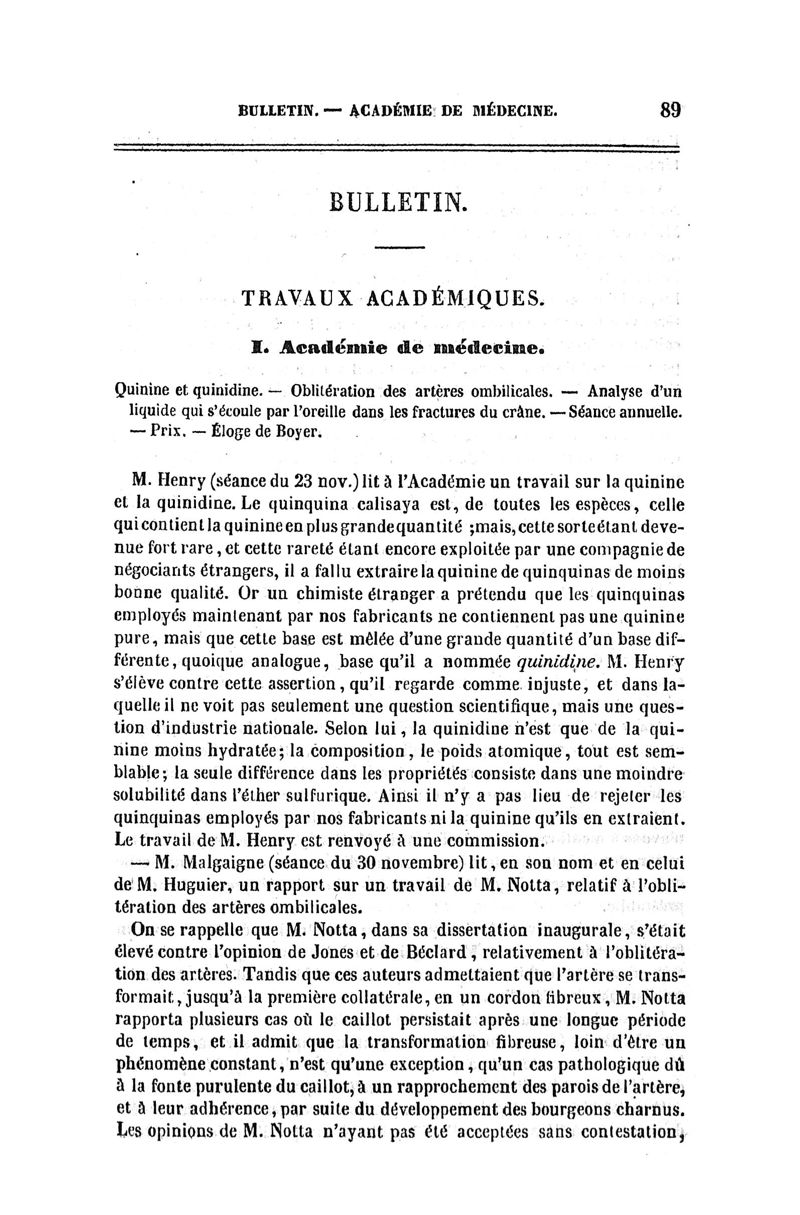 BULLETIN. — ACADÉMIE DE MÉDECINE. 89

BULLETIN.

TRAVAUX ACADÉMIQUES.

I. Académie de médecine.

Quinine et quinidine. — Oblitération des artères ombilicales. — Analyse d'un liquide qui s'écoule par l'oreille dans les fractures du crâne. — Séance annuelle. — Prix. — Éloge de Boyer.

M. Henry (séance du 23 nov.) lit à l'Académie un travail sur la quinine et la quinidine. Le quinquina calisaya est, de toutes les espèces, celle qui contient la quinine en plus grande quantité ; mais, cette sorte étant devenue fort rare, et cette rareté étant encore exploitée par une compagnie de négociants étrangers, il a fallu extraire la quinine de quinquinas de moins bonne qualité. Or un chimiste étranger a prétendu que les quinquinas employés maintenant par nos fabricants ne contiennent pas une quinine pure, mais que cette base est mêlée d'une grande quantité d'un base différente, quoique analogue, base qu'il a nommée quinidine. M. Henry s'élève contre cette assertion, qu'il regarde comme injuste, et dans laquelle il ne voit pas seulement une question scientifique, mais une question d'industrie nationale. Selon lui, la quinidine n'est que de la quinine moins hydratée; la composition, le poids atomique, tout est semblable; la seule différence dans les propriétés consiste dans une moindre solubilité dans l'éther sulfurique. Ainsi il n'y a pas lieu de rejeter les quinquinas employés par nos fabricants ni la quinine qu'ils en extraient. Le travail de M. Henry est renvoyé à une commission.

— M. Malgaigne (séance du 30 novembre) lit, en son nom et en celui de M. Huguier, un rapport sur un travail de M. Notta, relatif à l'oblitération des artères ombilicales.

On se rappelle que M. Notta, dans sa dissertation inaugurale, s'était élevé contre l'opinion de Jones et de Béclard, relativement à l'oblitération des artères. Tandis que ces auteurs admettaient que l'artère se transformait, jusqu'à la première collatérale, en un cordon fibreux, M. Notta rapporta plusieurs cas où le caillot persistait après une longue période de temps, et il admit que la transformation fibreuse, loin d'être un phénomène constant, n'est qu'une exception, qu'un cas pathologique dû à la fonte purulente du caillot, à un rapprochement des parois de l'artère, et à leur adhérence, par suite du développement des bourgeons charnus. Les opinions de M. Notta n'ayant pas été acceptées sans contestation,